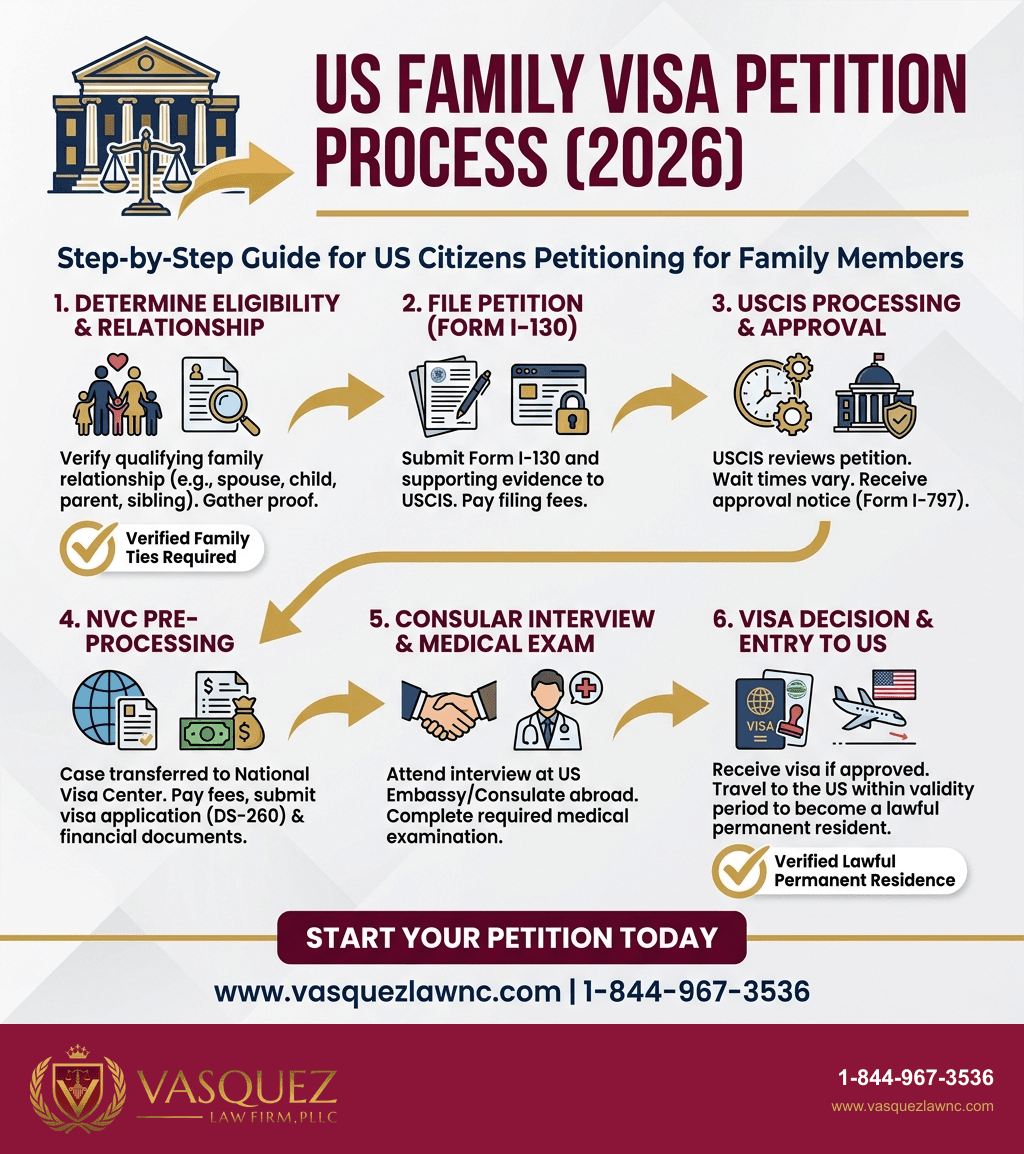 US FAMILY VISA PETITION PROCESS (2026)

Step-by-Step Guide for US Citizens Petitioning for Family Members

1. DETERMINE ELIGIBILITY & RELATIONSHIP

Verify qualifying family relationship (e.g., spouse, child, parent, sibling). Gather proof.

Verified Family Ties Required

2. FILE PETITION (FORM I-130)

Submit Form I-130 and supporting evidence to USCIS. Pay filing fees.

3. USCIS PROCESSING & APPROVAL

USCIS reviews petition. Wait times vary. Receive approval notice (Form I-797).

4. NVC PRE-PROCESSING

Case transferred to National Visa Center. Pay fees, submit visa application (DS-260) & financial documents.

5. CONSULAR INTERVIEW & MEDICAL EXAM

Attend interview at US Embassy/Consulate abroad. Complete required medical examination.

6. VISA DECISION & ENTRY TO US

VISA

Receive visa if approved. Travel to the US within validity period to become a lawful permanent resident.

Verified Lawful Permanent Residence

START YOUR PETITION TODAY

www.vasquezlawnc.com | 1-844-967-3536

VASQUEZ LAW FIRM, PLLC

1-844-967-3536
www.vasquezlawnc.com